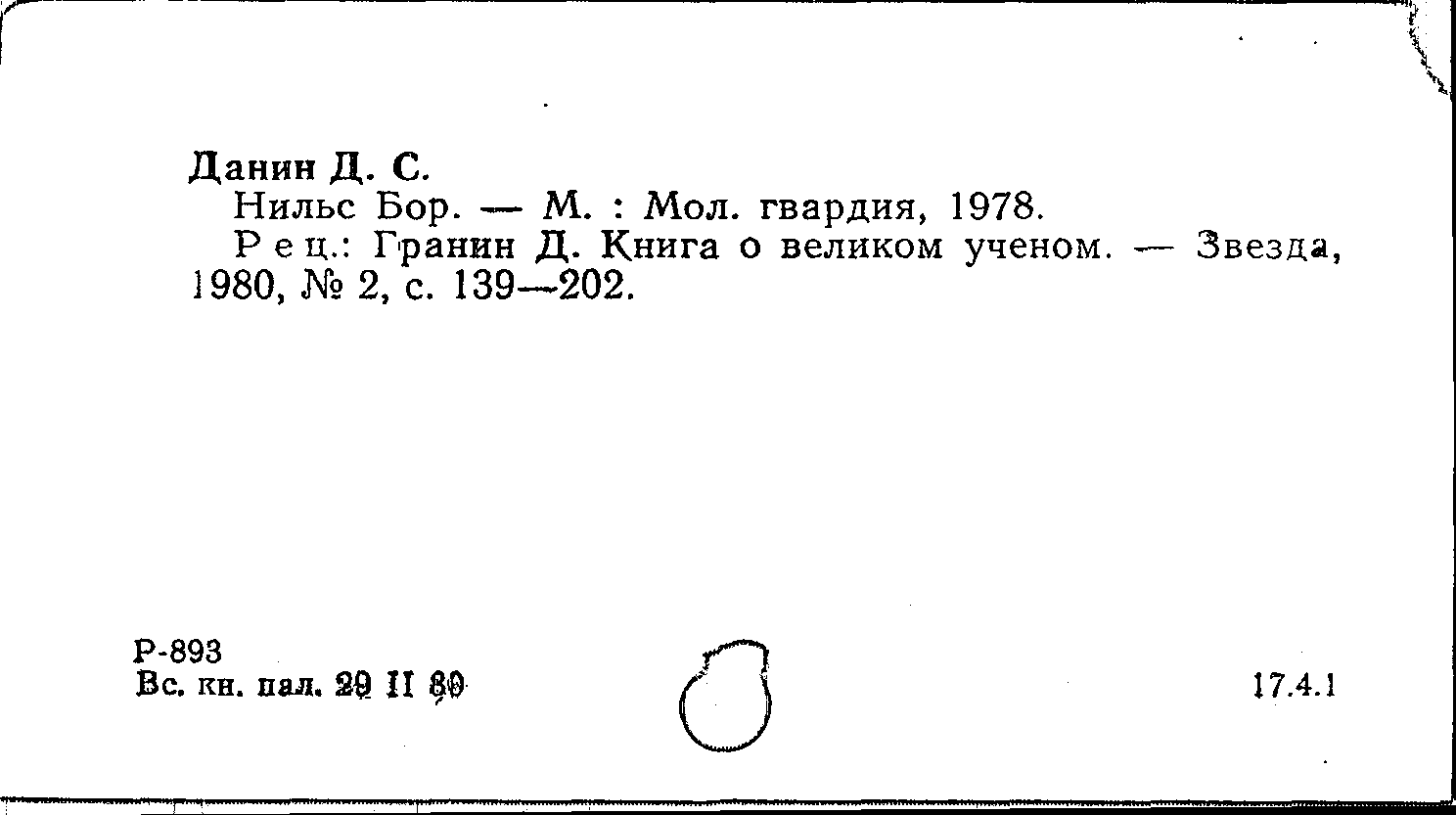 Данин Д. С.

Нильс Бор. — М. : Мол. гвардия, 1978.

Рец.: Гранин Д. Книга о великом ученом. — Звезда, 1980, № 2, с. 139—202.

Р-893
Вс. кн. пал. 29 II 80

17.4.1